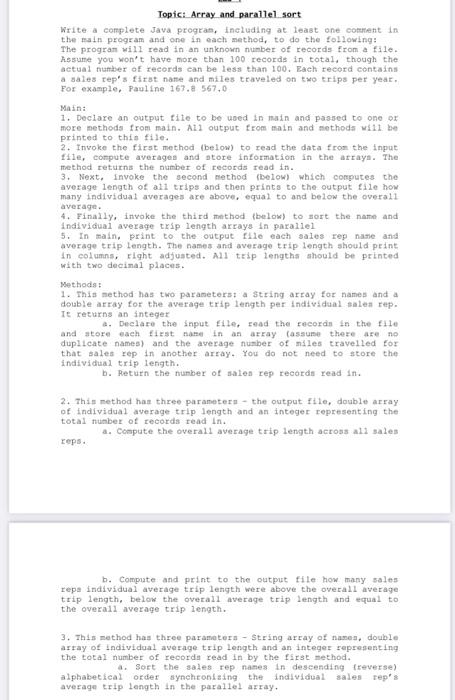 Topic: Array and parallel sort

Write a complete Java program, including at least one comment in the main program and one in each method, to do the following: The program will read in an unknown number of records from a file. Assume you won't have more than 100 records in total, though the actual number of records can be less than 100. Each record contains a sales rep's first name and miles traveled on two trips per year. For example, Pauline 167.8 567.0

Main:
1. Declare an output file to be used in main and passed to one or more methods from main. All output from main and methods will be printed to this file.
2. Invoke the first method (below) to read the data from the input file, compute averages and store information in the arrays. The method returns the number of records read in.
3. Next, invoke the second method (below) which computes the average length of all trips and then prints to the output file how many individual averages are above, equal to and below the overall average.
4. Finally, invoke the third method (below) to sort the name and individual average trip length arrays in parallel
5. In main, print to the output file each sales rep name and average trip length. The names and average trip length should print in columns, right adjusted. All trip lengths should be printed with two decimal places.

Methods:
1. This method has two parameters: a String array for names and a double array for the average trip length per individual sales rep. It returns an integer
a. Declare the input file, read the records in the file and store each first name in an array (assume there are no duplicate names) and the average number of miles travelled for that sales rep in another array. You do not need to store the individual trip length.
b. Return the number of sales rep records read in.

2. This method has three parameters - the output file, double array of individual average trip length and an integer representing the total number of records read in.
a. Compute the overall average trip length across all sales reps.

b. Compute and print to the output file how many sales reps individual average trip length were above the overall average trip length, below the overall average trip length and equal to the overall average trip length.

3. This method has three parameters - String array of names, double array of individual average trip length and an integer representing the total number of records read in by the first method.
a. Sort the sales rep names in descending (reverse) alphabetical order synchronizing the individual sales rep's average trip length in the parallel array.